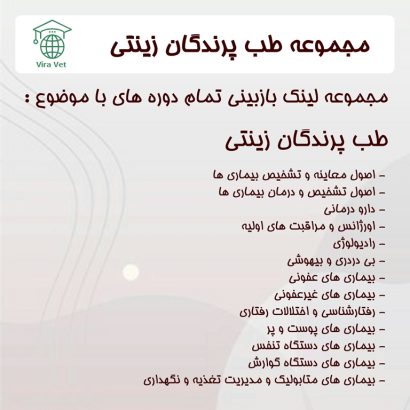 Vira Vet

مجموعه طب پرندگان زینتی

مجموعه لینک بازبینی تمام دوره های با موضوع :

طب پرندگان زینتی

- اصول معاینه و تشخیص بیماری ها
- اصول تشخیص و درمان بیماری ها
- دارو درمانی
- اورژانس و مراقبت های اولیه
- رادیولوژی
- بی دردی و بیهوشی
- بیماری های عفونی
- بیماری های غیرعفونی
- رفتارشناسی و اختلالات رفتاری
- بیماری های پوست و پر
- بیماری های دستگاه تنفس
- بیماری های دستگاه گوارش
- بیماری های متابولیک و مدیریت تغذیه و نگهداری